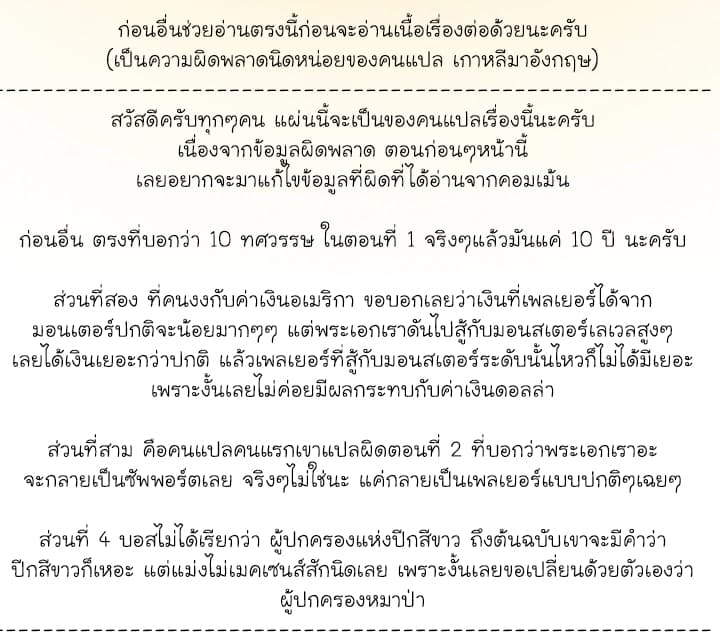 ก่อนอื่นช่วยอ่านตรงนี้ก่อนจะอ่านเนื้อเรื่องต่อด้วยนะครับ
(เป็นความผิดพลาดนิดหน่อยของคนแปล เกาหลีมาอังกฤษ)

สวัสดีครับทุกๆคน แผ่นนี้จะเป็นของคนแปลเรื่องนี้นะครับ
เนื่องจากข้อมูลผิดพลาด ตอนก่อนๆหน้านี้
เลยอยากจะมาแก้ไขข้อมูลที่ผิดที่ได้อ่านจากคอมเม้น

ก่อนอื่น ตรงที่บอกว่า 10 ทศวรรษ ในตอนที่ 1 จริงๆแล้วมันแค่ 10 ปี นะครับ

ส่วนที่สอง ที่คนงงกับค่าเงินอเมริกา ขอบอกเลยว่าเงินที่เพลเยอร์ได้จาก
มอนเตอร์ปกติจะน้อยมากๆๆ แต่พระเอกเราดันไปสู้กับมอนสเตอร์เลเวลสูงๆ
เลยได้เงินเยอะกว่าปกติ แล้วเพลเยอร์ที่สู้กับมอนสเตอร์ระดับนั้นไหวก็ไม่ได้มีเยอะ
เพราะงั้นเลยไม่ค่อยมีผลกระทบกับค่าเงินดอลล่า

ส่วนที่สาม คือคนแปลคนแรกเขาแปลผิดตอนที่ 2 ที่บอกว่าพระเอกเราอะ
จะกลายเป็นซัพพอร์ตเลย จริงๆไม่ใช่นะ แค่กลายเป็นเพลเยอร์แบบปกติๆเฉยๆ

ส่วนที่ 4 บอสไม่ได้เรียกว่า ผู้ปกครองแห่งปีกสีขาว ถึงต้นฉบับเขาจะมีคำว่า
ปีกสีขาวก็เหอะ แต่แม่งไม่เมคเซนส์สักนิดเลย เพราะงั้นเลยขอเปลี่ยนด้วยตัวเองว่า
ผู้ปกครองหมาป่า